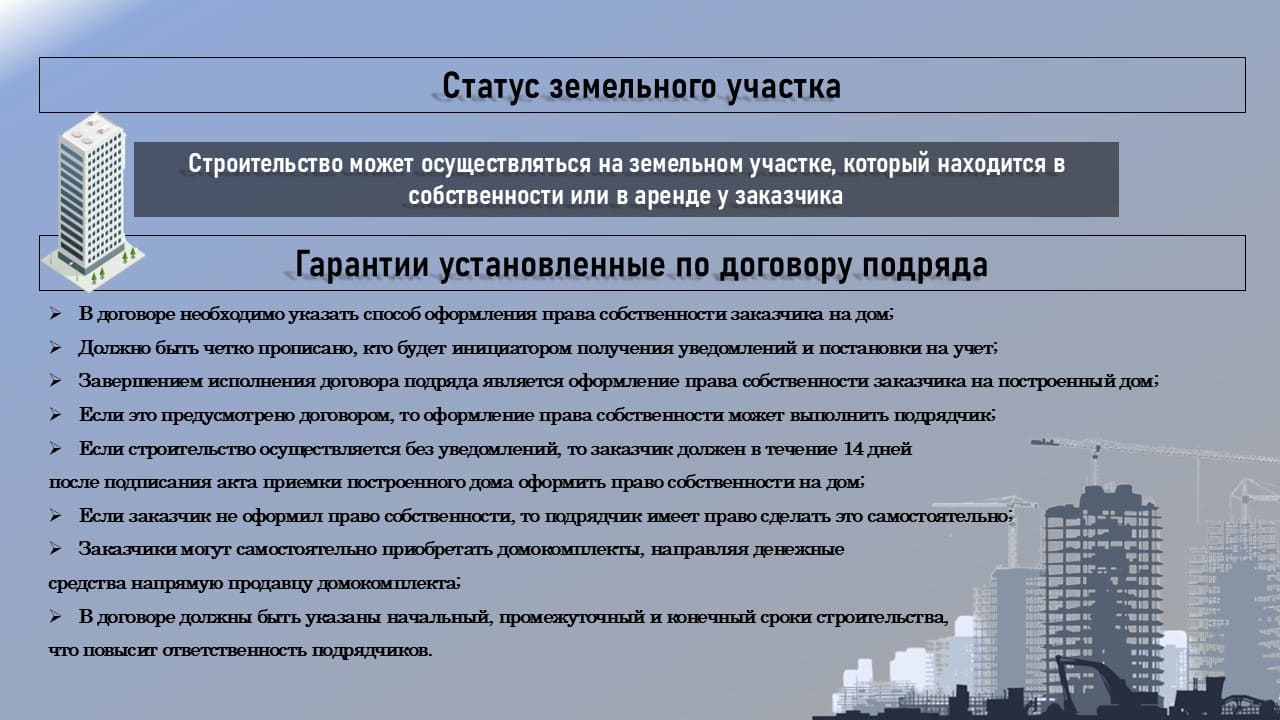 Статус земельного участка

Строительство может осуществляться на земельном участке, который находится в собственности или в аренде у заказчика

Гарантии установленные по договору подряда

➢ В договоре необходимо указать способ оформления права собственности заказчика на дом;

➢ Должно быть четко прописано, кто будет инициатором получения уведомлений и постановки на учет;

➢ Завершением исполнения договора подряда является оформление права собственности заказчика на построенный дом;

➢ Если это предусмотрено договором, то оформление права собственности может выполнить подрядчик;

➢ Если строительство осуществляется без уведомлений, то заказчик должен в течение 14 дней после подписания акта приемки построенного дома оформить право собственности на дом;

➢ Если заказчик не оформил право собственности, то подрядчик имеет право сделать это самостоятельно;

➢ Заказчики могут самостоятельно приобретать домокомплекты, направляя денежные средства напрямую продавцу домокомплекта;

➢ В договоре должны быть указаны начальный, промежуточный и конечный сроки строительства, что повысит ответственность подрядчиков.